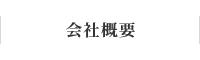 会社概要